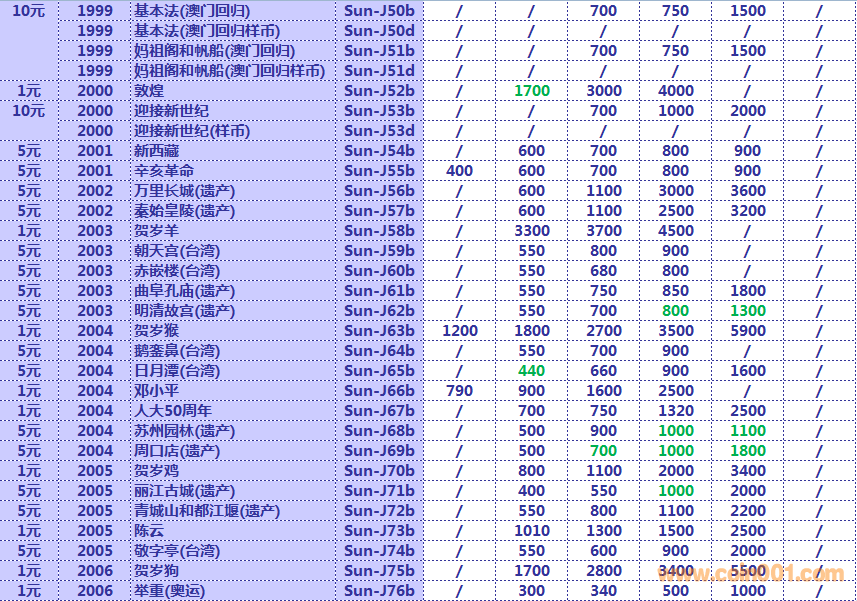 | 10元 | 1999 | 基本法(澳门回归) | Sun-J50b | / | / | 700 | 750 | 1500 | / |
|---|---|---|---|---|---|---|---|---|---|
| | 1999 | 基本法(澳门回归样币) | Sun-J50d | / | / | / | / | / | / |
| | 1999 | 妈祖阁和帆船(澳门回归) | Sun-J51b | / | / | 700 | 750 | 1500 | / |
| | 1999 | 妈祖阁和帆船(澳门回归样币) | Sun-J51d | / | / | / | / | / | / |
| 1元 | 2000 | 敦煌 | Sun-J52b | / | 1700 | 3000 | 4000 | / | / |
| 10元 | 2000 | 迎接新世纪 | Sun-J53b | / | / | 700 | 1000 | 2000 | / |
| | 2000 | 迎接新世纪(样币) | Sun-J53d | / | / | / | / | / | / |
| 5元 | 2001 | 新西藏 | Sun-J54b | / | 600 | 700 | 800 | 900 | / |
| 5元 | 2001 | 辛亥革命 | Sun-J55b | 400 | 600 | 700 | 800 | 900 | / |
| 5元 | 2002 | 万里长城(遗产) | Sun-J56b | / | 600 | 1100 | 3000 | 3600 | / |
| 5元 | 2002 | 秦始皇陵(遗产) | Sun-J57b | / | 600 | 1100 | 2500 | 3200 | / |
| 1元 | 2003 | 贺岁羊 | Sun-J58b | / | 3300 | 3700 | 4500 | / | / |
| 5元 | 2003 | 朝天宫(台湾) | Sun-J59b | / | 550 | 800 | 900 | / | / |
| 5元 | 2003 | 赤嵌楼(台湾) | Sun-J60b | / | 550 | 680 | 800 | / | / |
| 5元 | 2003 | 曲阜孔庙(遗产) | Sun-J61b | / | 550 | 750 | 850 | 1800 | / |
| 5元 | 2003 | 明清故宫(遗产) | Sun-J62b | / | 550 | 700 | 800 | 1300 | / |
| 1元 | 2004 | 贺岁猴 | Sun-J63b | 1200 | 1800 | 2700 | 3500 | 5900 | / |
| 5元 | 2004 | 鹅銮鼻(台湾) | Sun-J64b | / | 550 | 700 | 900 | / | / |
| 5元 | 2004 | 日月潭(台湾) | Sun-J65b | / | 440 | 660 | 900 | 1600 | / |
| 1元 | 2004 | 邓小平 | Sun-J66b | 790 | 900 | 1600 | 2500 | / | / |
| 1元 | 2004 | 人大50周年 | Sun-J67b | / | 700 | 750 | 1320 | 2500 | / |
| 5元 | 2004 | 苏州园林(遗产) | Sun-J68b | / | 500 | 900 | 1000 | 1100 | / |
| 5元 | 2004 | 周口店(遗产) | Sun-J69b | / | 500 | 700 | 1000 | 1800 | / |
| 1元 | 2005 | 贺岁鸡 | Sun-J70b | / | 800 | 1100 | 2000 | 3400 | / |
| 5元 | 2005 | 丽江古城(遗产) | Sun-J71b | / | 400 | 550 | 1000 | 2000 | / |
| 5元 | 2005 | 青城山和都江堰(遗产) | Sun-J72b | / | 550 | 800 | 1100 | 2200 | / |
| 1元 | 2005 | 陈云 | Sun-J73b | / | 1010 | 1300 | 1500 | 2500 | / |
| 5元 | 2005 | 敬字亭(台湾) | Sun-J74b | / | 550 | 600 | 900 | 2000 | / |
| 1元 | 2006 | 贺岁狗 | Sun-J75b | / | 1700 | 2800 | 3400 | 5500 | / |
| 1元 | 2006 | 举重(奥运) | Sun-J76b | / | 300 | 340 | 500 | 1000 | / |

www.coin001.com